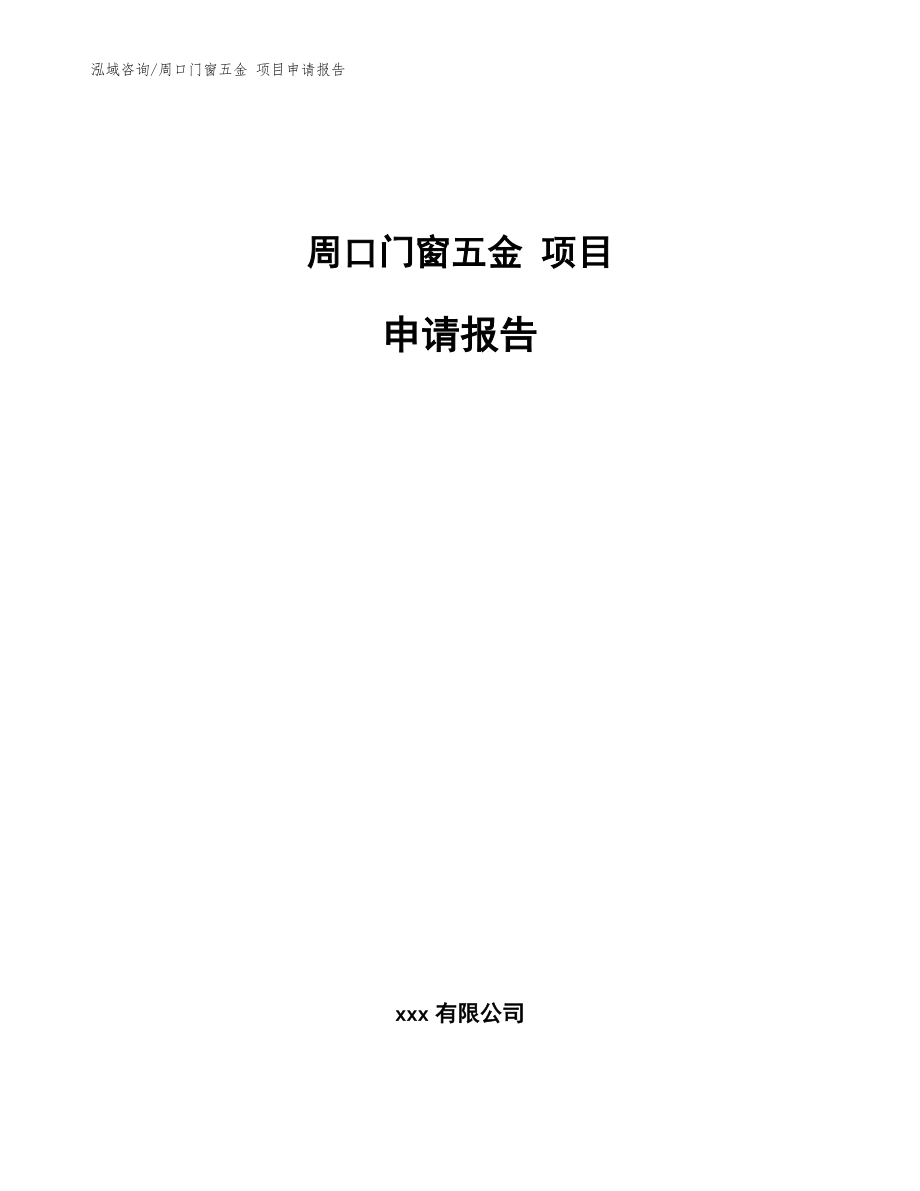 泓域咨询/周口门窗五金 项目申请报告

周口门窗五金 项目

申请报告

xxx 有限公司